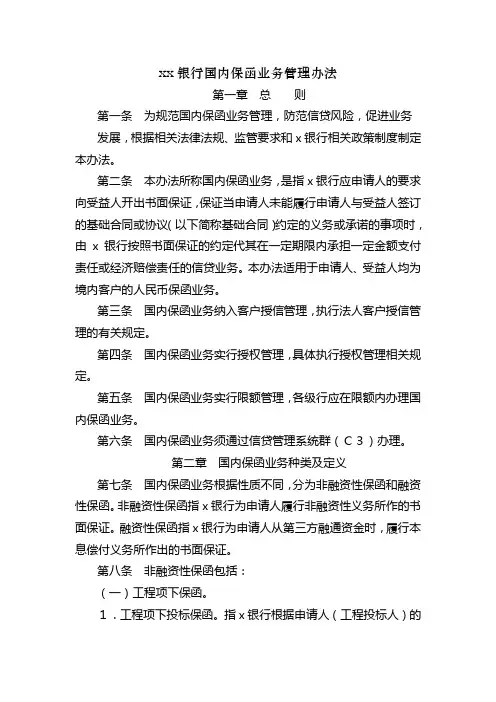 xx 银行国内保函业务管理办法

第一章　总　　则

第一条　为规范国内保函业务管理，防范信贷风险，促进业务发展，根据相关法律法规、监管要求和 x 银行相关政策制度制定本办法。

第二条　本办法所称国内保函业务，是指 x 银行应申请人的要求向受益人开出书面保证，保证当申请人未能履行申请人与受益人签订的基础合同或协议（以下简称基础合同）约定的义务或承诺的事项时，由 x 银行按照书面保证的约定代其在一定期限内承担一定金额支付责任或经济赔偿责任的信贷业务。本办法适用于申请人、受益人均为境内客户的人民币保函业务。

第三条　国内保函业务纳入客户授信管理，执行法人客户授信管理的有关规定。

第四条　国内保函业务实行授权管理，具体执行授权管理相关规定。

第五条　国内保函业务实行限额管理，各级行应在限额内办理国内保函业务。

第六条　国内保函业务须通过信贷管理系统群（C3）办理。

第二章　国内保函业务种类及定义

第七条　国内保函业务根据性质不同，分为非融资性保函和融资性保函。非融资性保函指 x 银行为申请人履行非融资性义务所作的书面保证。融资性保函指 x 银行为申请人从第三方融通资金时，履行本息偿付义务所作出的书面保证。

第八条　非融资性保函包括：

（一）工程项下保函。

1．工程项下投标保函。指 x 银行根据申请人（工程投标人）的